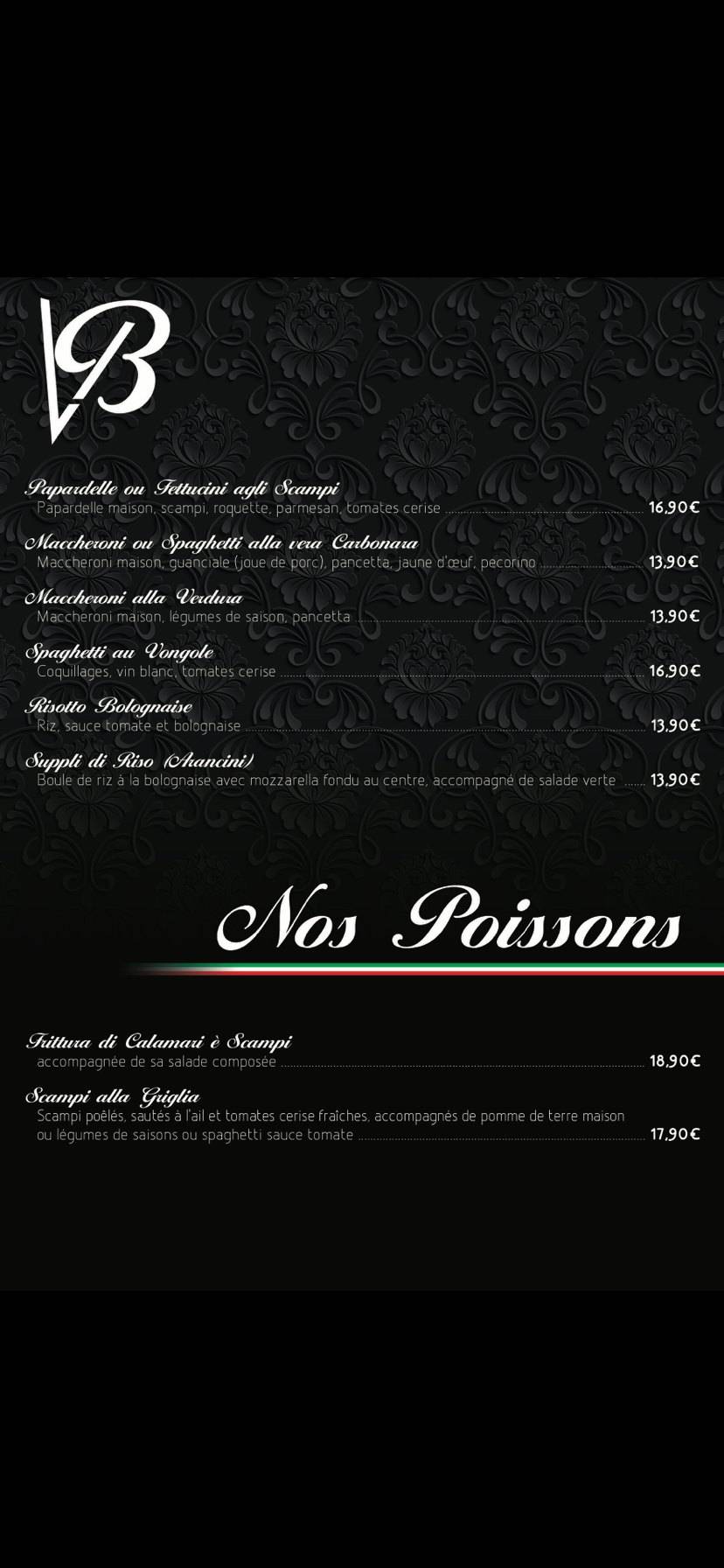 VB

Papardelle ou Fettucini agli Scampi
Papardelle maison, scampi, roquette, parmesan, tomates cerise ........ 16,90€

Maccheroni ou Spaghetti alla vera Carbonara
Maccheroni maison, guanciale (joue de porc), pancetta, jaune d'œuf, pecorino ........ 13,90€

Maccheroni alla Verdura
Maccheroni maison, légumes de saison, pancetta ........ 13,90€

Spaghetti au Vongole
Coquillages, vin blanc, tomates cerise ........ 16,90€

Risotto Bolognaise
Riz, sauce tomate et bolognaise ........ 13,90€

Suppli di Riso (Arancini)
Boule de riz à la bolognaise avec mozzarella fondu au centre, accompagné de salade verte ........ 13,90€

Nos Poissons

Frittura di Calamari è Scampi
accompagnée de sa salade composée ........ 18,90€

Scampi alla Griglia
Scampi poêlés, sautés à l'ail et tomates cerise fraîches, accompagnés de pomme de terre maison ou légumes de saisons ou spaghetti sauce tomate ........ 17,90€